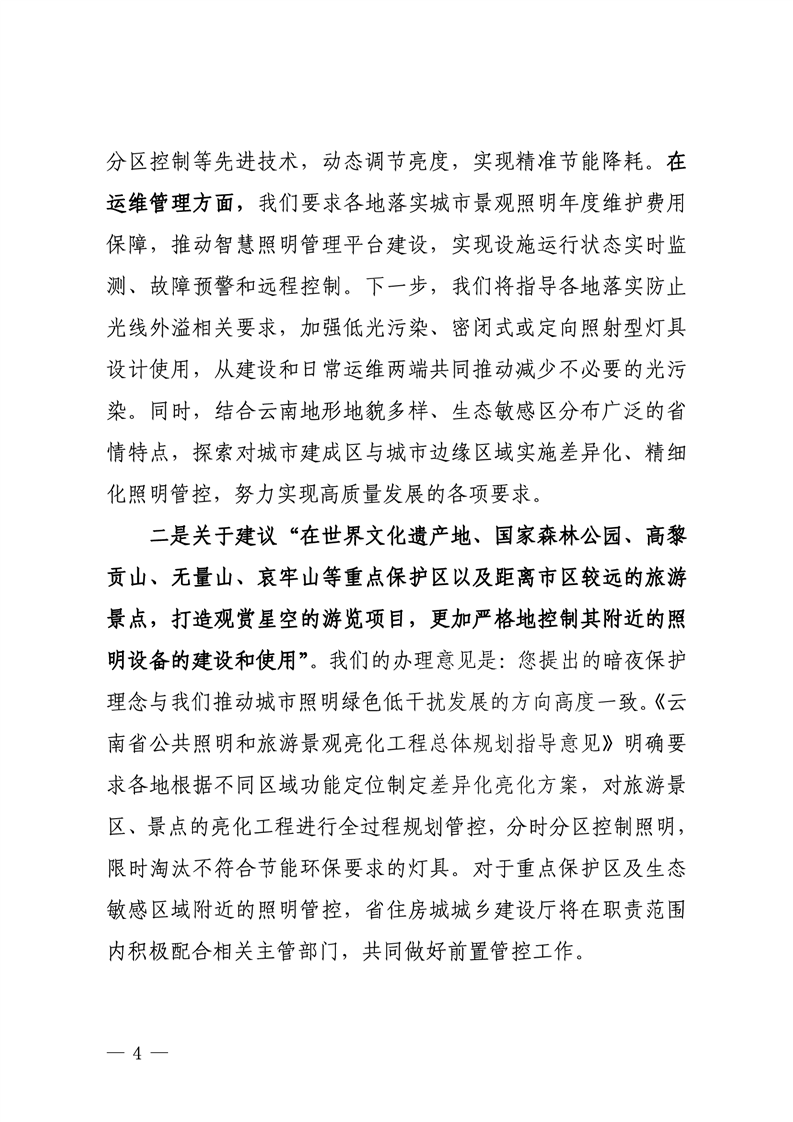 分区控制等先进技术，动态调节亮度，实现精准节能降耗。在运维管理方面，我们要求各地落实城市景观照明年度维护费用保障，推动智慧照明管理平台建设，实现设施运行状态实时监测、故障预警和远程控制。下一步，我们将指导各地落实防止光线外溢相关要求，加强低光污染、密闭式或定向照射型灯具设计使用，从建设和日常运维两端共同推动减少不必要的光污染。同时，结合云南地形地貌多样、生态敏感区分布广泛的省情特点，探索对城市建成区与城市边缘区域实施差异化、精细化照明管控，努力实现高质量发展的各项要求。

二是关于建议“在世界文化遗产地、国家森林公园、高黎贡山、无量山、哀牢山等重点保护区以及距离市区较远的旅游景点，打造观赏星空的游览项目，更加严格地控制其附近的照明设备的建设和使用”。我们的办理意见是：您提出的暗夜保护理念与我们推动城市照明绿色低干扰发展的方向高度一致。《云南省公共照明和旅游景观亮化工程总体规划指导意见》明确要求各地根据不同区域功能定位制定差异化亮化方案，对旅游景区、景点的亮化工程进行全过程规划管控，分时分区控制照明，限时淘汰不符合节能环保要求的灯具。对于重点保护区及生态敏感区域附近的照明管控，省住房城城乡建设厅将在职责范围内积极配合相关主管部门，共同做好前置管控工作。

— 4 —